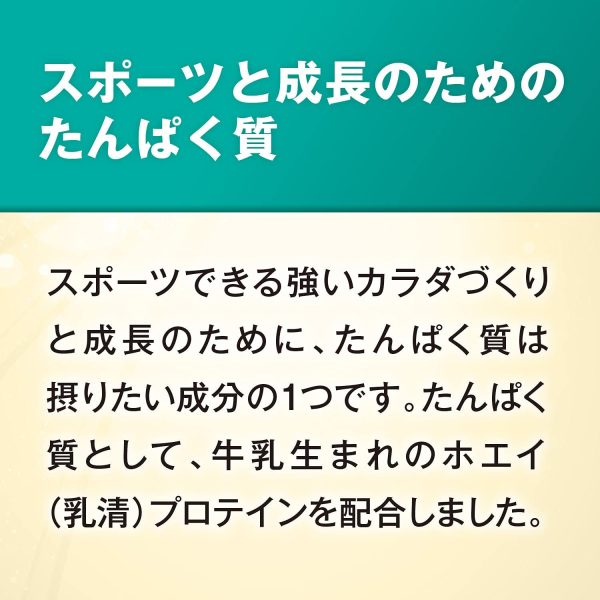 スポーツと成長のためのたんぱく質

スポーツできる強いカラダづくりと成長のために、たんぱく質は摂りたい成分の1つです。たんぱく質として、牛乳生まれのホエイ（乳清）プロテインを配合しました。